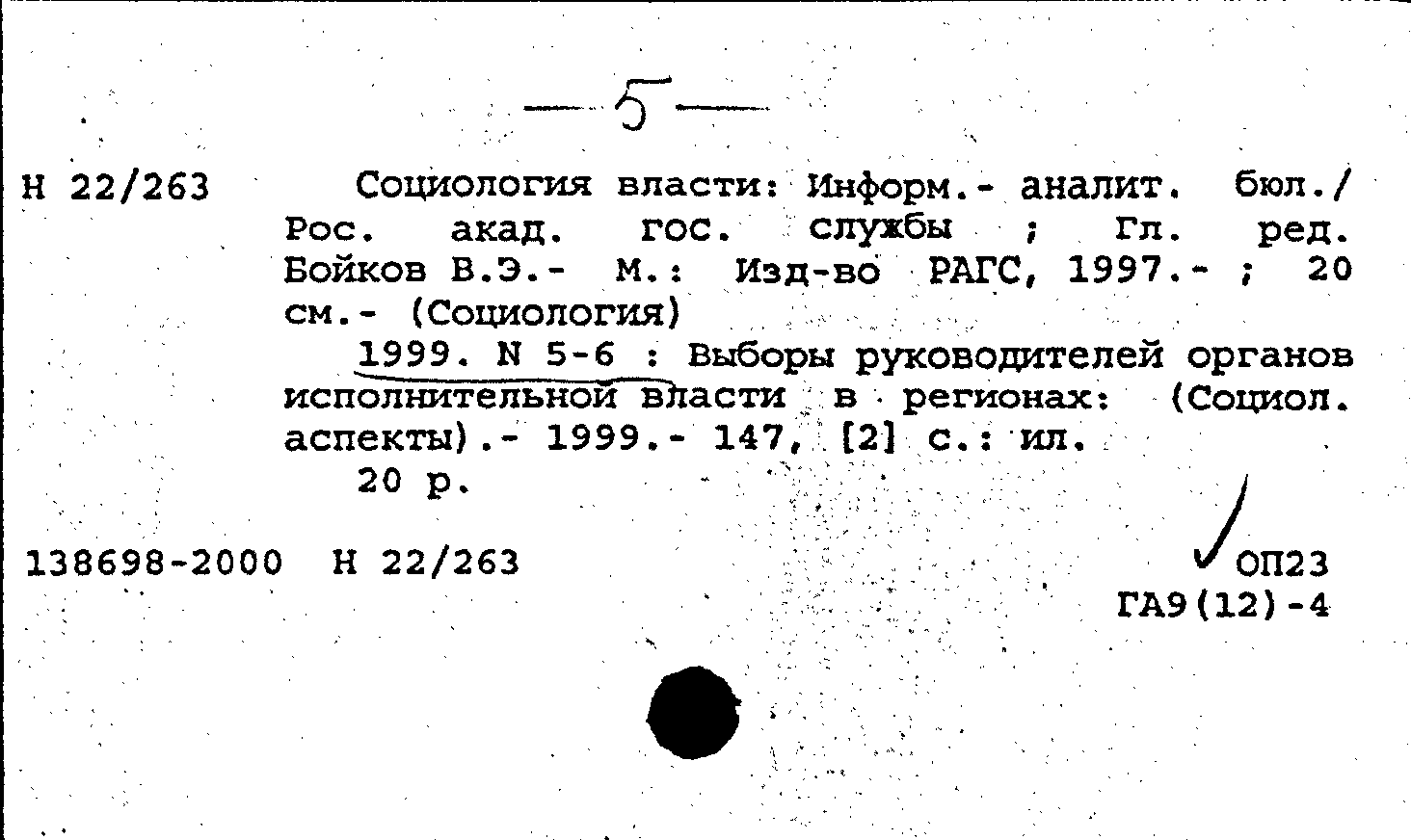 — 5 —

Н 22/263 Социология власти: Информ.- аналит. бюл./ Рос. акад. гос. службы ; Гл. ред. Бойков В.Э.- М.: Изд-во РАГС, 1997.- ; 20 см.- (Социология)

1999. N 5-6 : Выборы руководителей органов исполнительной власти в регионах: (Социол. аспекты).- 1999.- 147, [2] с.: ил.

20 р.

138698-2000 Н 22/263

ОП23
ГА9(12)-4